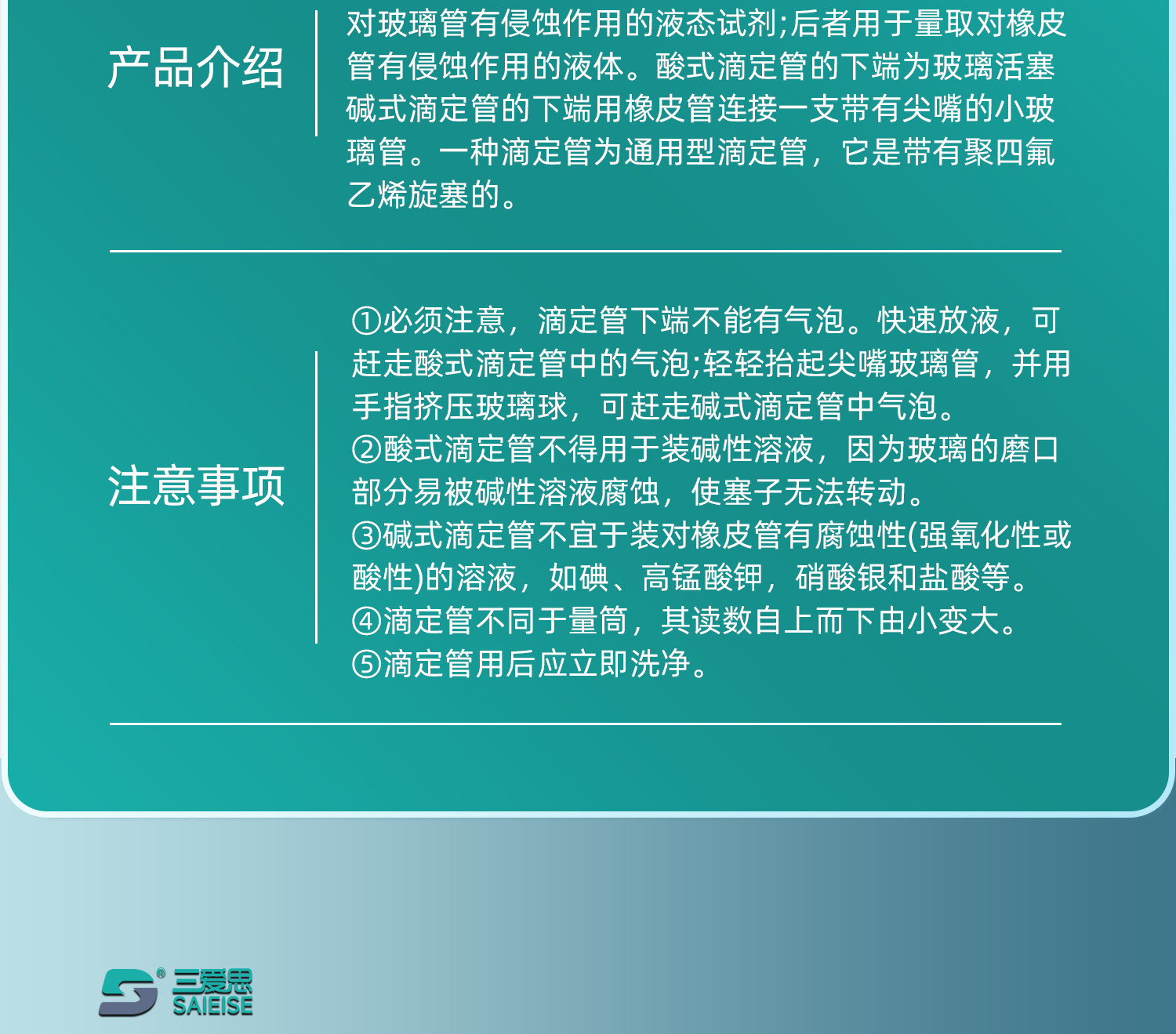 产品介绍

对玻璃管有侵蚀作用的液态试剂;后者用于量取对橡皮管有侵蚀作用的液体。酸式滴定管的下端为玻璃活塞碱式滴定管的下端用橡皮管连接一支带有尖嘴的小玻璃管。一种滴定管为通用型滴定管，它是带有聚四氟乙烯旋塞的。

注意事项

①必须注意，滴定管下端不能有气泡。快速放液，可赶走酸式滴定管中的气泡;轻轻抬起尖嘴玻璃管，并用手指挤压玻璃球，可赶走碱式滴定管中气泡。
②酸式滴定管不得用于装碱性溶液，因为玻璃的磨口部分易被碱性溶液腐蚀，使塞子无法转动。
③碱式滴定管不宜于装对橡皮管有腐蚀性(强氧化性或酸性)的溶液，如碘、高锰酸钾，硝酸银和盐酸等。
④滴定管不同于量筒，其读数自上而下由小变大。
⑤滴定管用后应立即洗净。

三爱思
SAIEISE